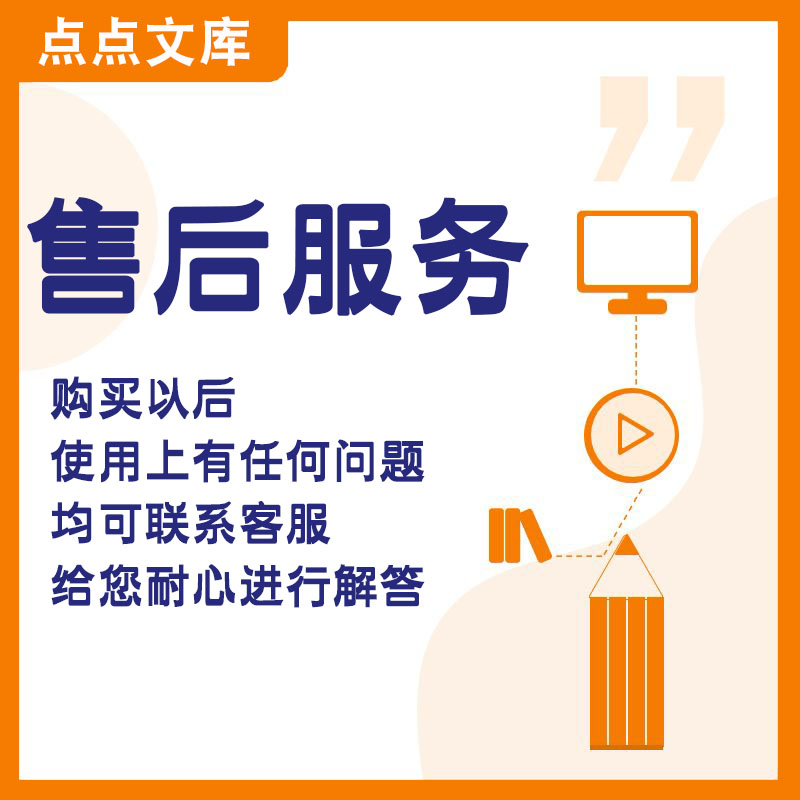 点点文库

售后服务

购买以后
使用上有任何问题
均可联系客服
给您耐心进行解答